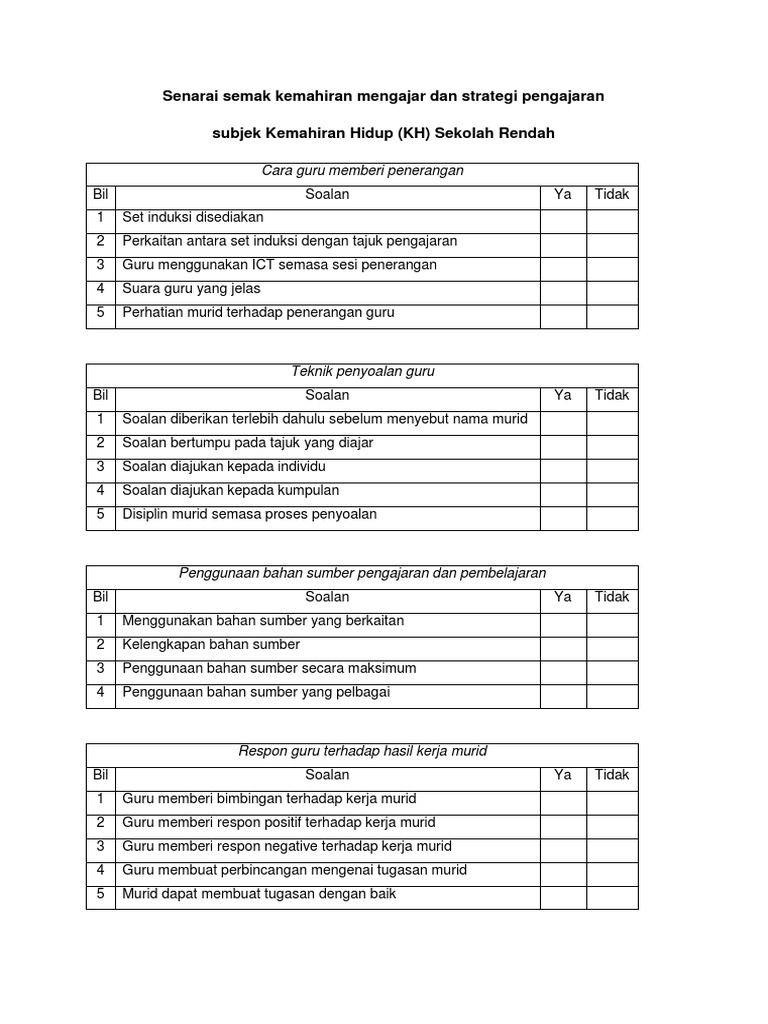 Senarai semak kemahiran mengajar dan strategi pengajaran

subjek Kemahiran Hidup (KH) Sekolah Rendah

Cara guru memberi penerangan

| Bil | Soalan | Ya | Tidak |
|---|---|---|---|
| 1 | Set induksi disediakan | | |
| 2 | Perkaitan antara set induksi dengan tajuk pengajaran | | |
| 3 | Guru menggunakan ICT semasa sesi penerangan | | |
| 4 | Suara guru yang jelas | | |
| 5 | Perhatian murid terhadap penerangan guru | | |

Teknik penyoalan guru

| Bil | Soalan | Ya | Tidak |
|---|---|---|---|
| 1 | Soalan diberikan terlebih dahulu sebelum menyebut nama murid | | |
| 2 | Soalan bertumpu pada tajuk yang diajar | | |
| 3 | Soalan diajukan kepada individu | | |
| 4 | Soalan diajukan kepada kumpulan | | |
| 5 | Disiplin murid semasa proses penyoalan | | |

Penggunaan bahan sumber pengajaran dan pembelajaran

| Bil | Soalan | Ya | Tidak |
|---|---|---|---|
| 1 | Menggunakan bahan sumber yang berkaitan | | |
| 2 | Kelengkapan bahan sumber | | |
| 3 | Penggunaan bahan sumber secara maksimum | | |
| 4 | Penggunaan bahan sumber yang pelbagai | | |

Respon guru terhadap hasil kerja murid

| Bil | Soalan | Ya | Tidak |
|---|---|---|---|
| 1 | Guru memberi bimbingan terhadap kerja murid | | |
| 2 | Guru memberi respon positif terhadap kerja murid | | |
| 3 | Guru memberi respon negative terhadap kerja murid | | |
| 4 | Guru membuat perbincangan mengenai tugasan murid | | |
| 5 | Murid dapat membuat tugasan dengan baik | | |